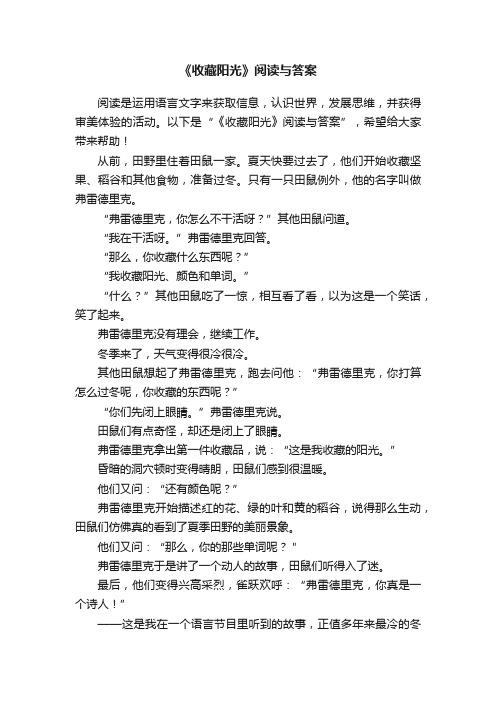 《收藏阳光》阅读与答案

阅读是运用语言文字来获取信息，认识世界，发展思维，并获得审美体验的活动。以下是“《收藏阳光》阅读与答案”，希望给大家带来帮助！

从前，田野里住着田鼠一家。夏天快要过去了，他们开始收藏坚果、稻谷和其他食物，准备过冬。只有一只田鼠例外，他的名字叫做弗雷德里克。

“弗雷德里克，你怎么不干活呀？”其他田鼠问道。

“我在干活呀。”弗雷德里克回答。

“那么，你收藏什么东西呢？”

“我收藏阳光、颜色和单词。”

“什么？”其他田鼠吃了一惊，相互看了看，以为这是一个笑话，笑了起来。

弗雷德里克没有理会，继续工作。

冬季来了，天气变得很冷很冷。

其他田鼠想起了弗雷德里克，跑去问他：“弗雷德里克，你打算怎么过冬呢，你收藏的东西呢？”

“你们先闭上眼睛。”弗雷德里克说。

田鼠们有点奇怪，却还是闭上了眼睛。

弗雷德里克拿出第一件收藏品，说：“这是我收藏的阳光。”

昏暗的洞穴顿时变得晴朗，田鼠们感到很温暖。

他们又问：“还有颜色呢？”

弗雷德里克开始描述红的花、绿的叶和黄的稻谷，说得那么生动，田鼠们仿佛真的看到了夏季田野的美丽景象。

他们又问：“那么，你的那些单词呢？”

弗雷德里克于是讲了一个动人的故事，田鼠们听得入了迷。

最后，他们变得兴高采烈，雀跃欢呼：“弗雷德里克，你真是一个诗人！”

——这是我在一个语言节目里听到的故事，正值多年来最冷的冬